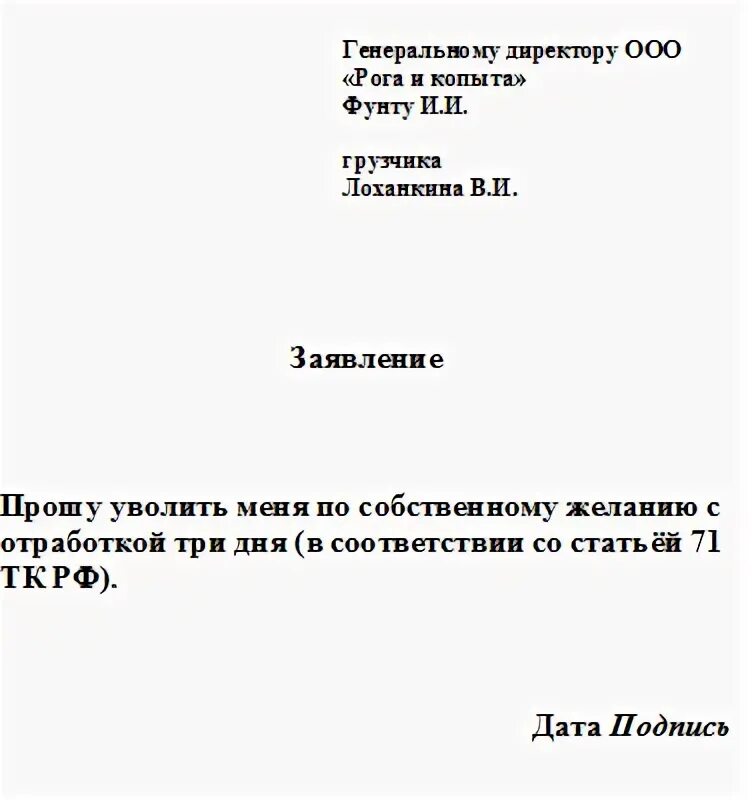 Генеральному директору ООО
«Рога и копыта»
Фунту И.И.

грузчика
Лоханкина В.И.

Заявление

Прошу уволить меня по собственному желанию с отработкой три дня (в соответствии со статьёй 71 ТК РФ).

Дата Подпись